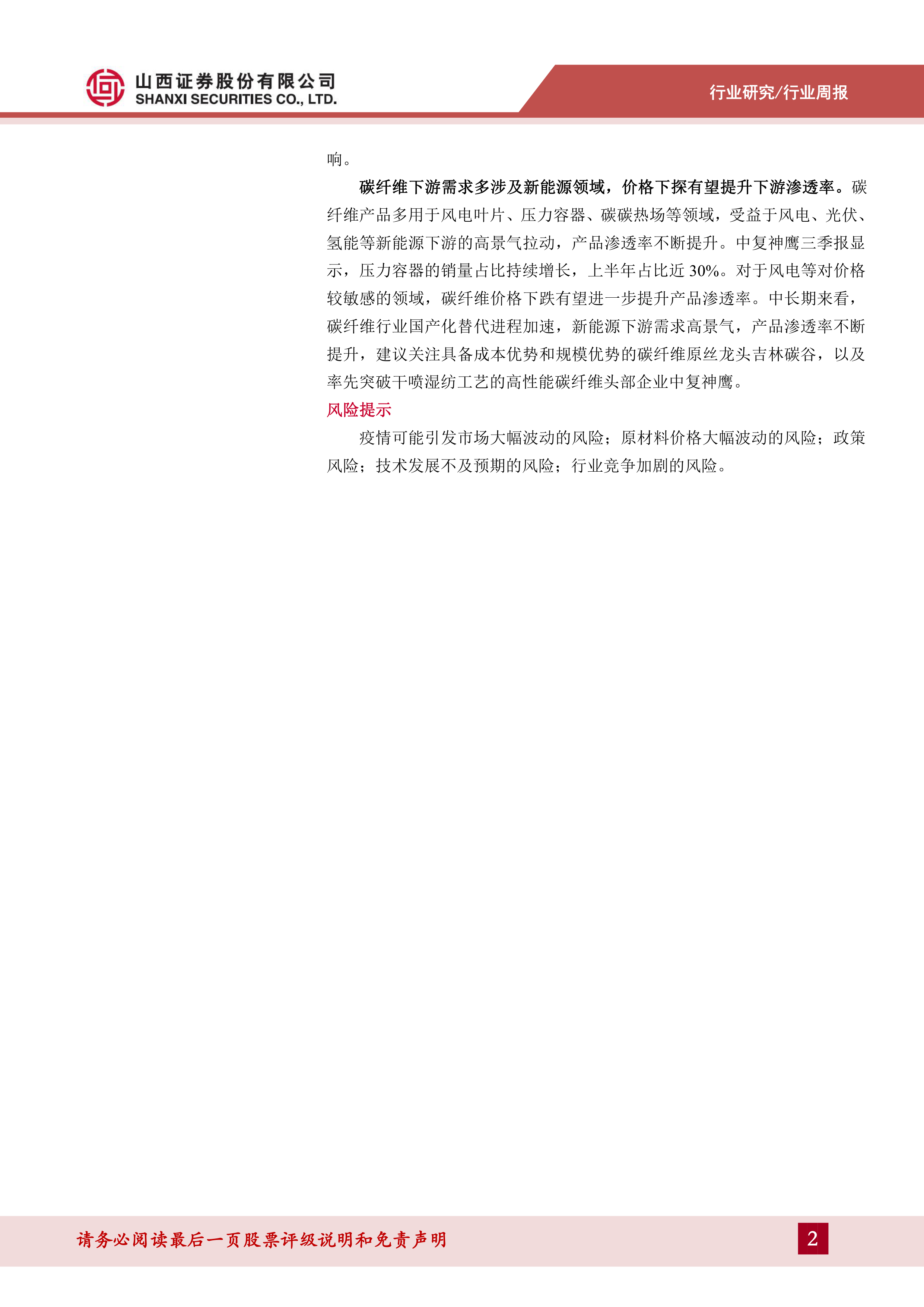 山西证券股份有限公司
SHANXI SECURITIES CO., LTD.

行业研究/行业周报

响。

碳纤维下游需求多涉及新能源领域，价格下探有望提升下游渗透率。碳纤维产品多用于风电叶片、压力容器、碳碳热场等领域，受益于风电、光伏、氢能等新能源下游的高景气拉动，产品渗透率不断提升。中复神鹰三季报显示，压力容器的销量占比持续增长，上半年占比近 30%。对于风电等对价格较敏感的领域，碳纤维价格下跌有望进一步提升产品渗透率。中长期来看，碳纤维行业国产化替代进程加速，新能源下游需求高景气，产品渗透率不断提升，建议关注具备成本优势和规模优势的碳纤维原丝龙头吉林碳谷，以及率先突破干喷湿纺工艺的高性能碳纤维头部企业中复神鹰。

风险提示

疫情可能引发市场大幅波动的风险；原材料价格大幅波动的风险；政策风险；技术发展不及预期的风险；行业竞争加剧的风险。

请务必阅读最后一页股票评级说明和免责声明

2